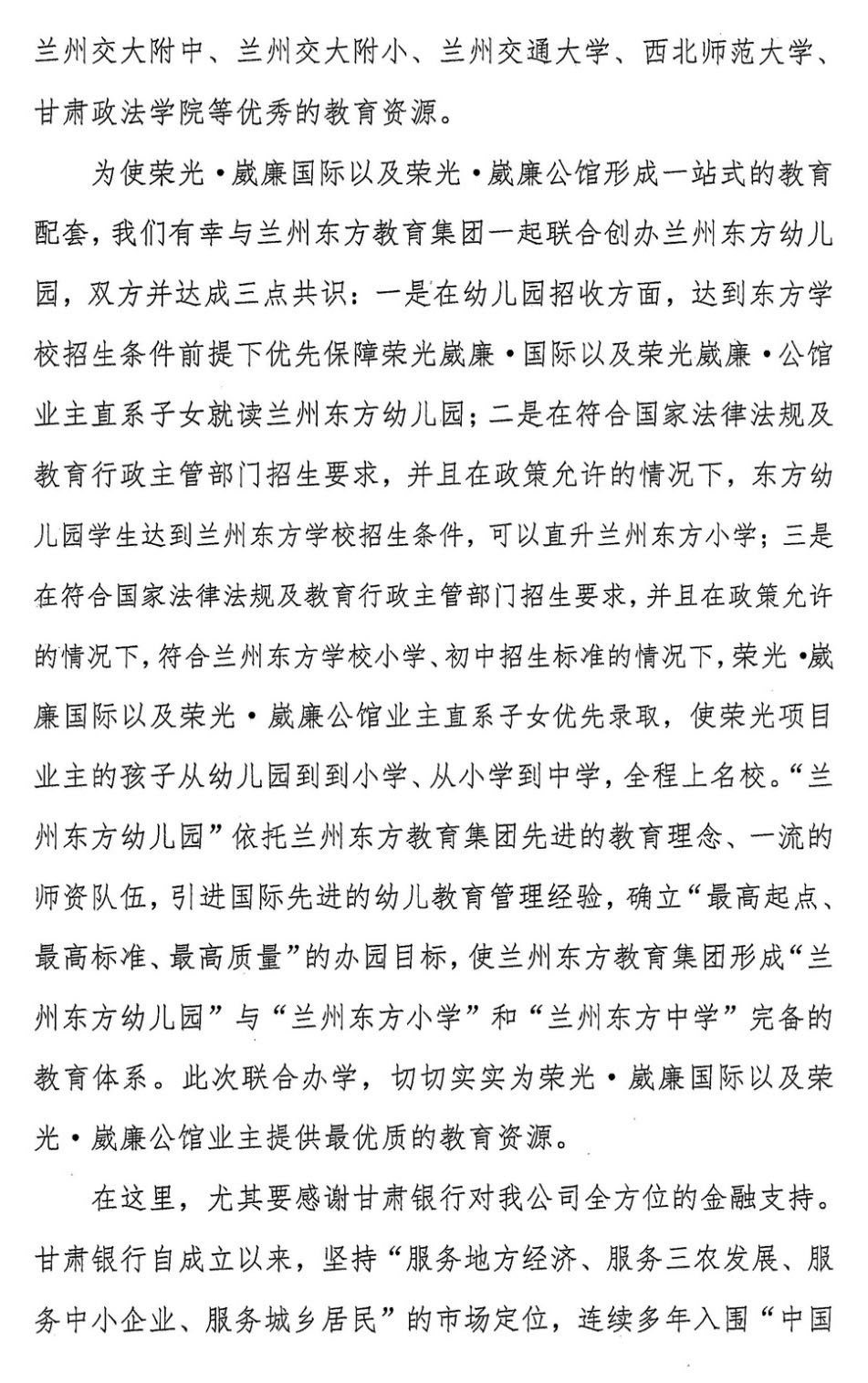 兰州交大附中、兰州交大附小、兰州交通大学、西北师范大学、甘肃政法学院等优秀的教育资源。

为使荣光·崴廉国际以及荣光·崴廉公馆形成一站式的教育配套，我们有幸与兰州东方教育集团一起联合创办兰州东方幼儿园，双方并达成三点共识：一是在幼儿园招收方面，达到东方学校招生条件前提下优先保障荣光崴廉·国际以及荣光崴廉·公馆业主直系子女就读兰州东方幼儿园；二是在符合国家法律法规及教育行政主管部门招生要求，并且在政策允许的情况下，东方幼儿园学生达到兰州东方学校招生条件，可以直升兰州东方小学；三是在符合国家法律法规及教育行政主管部门招生要求，并且在政策允许的情况下，符合兰州东方学校小学、初中招生标准的情况下，荣光·崴廉国际以及荣光·崴廉公馆业主直系子女优先录取，使荣光项目业主的孩子从幼儿园到到小学、从小学到中学，全程上名校。“兰州东方幼儿园”依托兰州东方教育集团先进的教育理念、一流的师资队伍，引进国际先进的幼儿教育管理经验，确立“最高起点、最高标准、最高质量”的办园目标，使兰州东方教育集团形成“兰州东方幼儿园”与“兰州东方小学”和“兰州东方中学”完备的教育体系。此次联合办学，切切实实为荣光·崴廉国际以及荣光·崴廉公馆业主提供最优质的教育资源。

在这里，尤其要感谢甘肃银行对我公司全方位的金融支持。甘肃银行自成立以来，坚持“服务地方经济、服务三农发展、服务中小企业、服务城乡居民”的市场定位，连续多年入围“中国